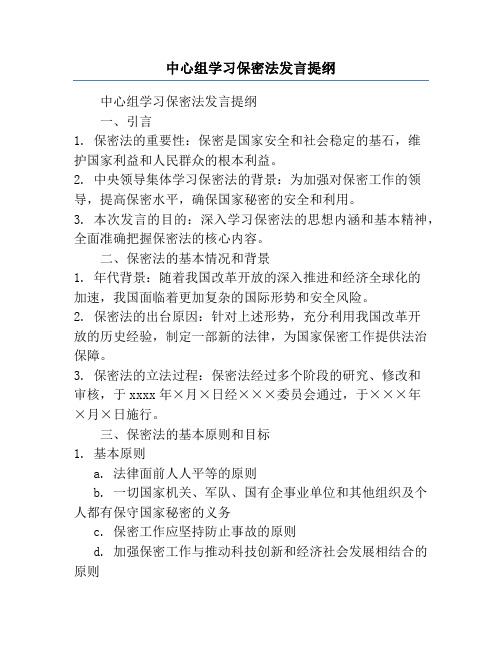 中心组学习保密法发言提纲

中心组学习保密法发言提纲

一、引言

1. 保密法的重要性：保密是国家安全和社会稳定的基石，维护国家利益和人民群众的根本利益。

2. 中央领导集体学习保密法的背景：为加强对保密工作的领导，提高保密水平，确保国家秘密的安全和利用。

3. 本次发言的目的：深入学习保密法的思想内涵和基本精神，全面准确把握保密法的核心内容。

二、保密法的基本情况和背景

1. 年代背景：随着我国改革开放的深入推进和经济全球化的加速，我国面临着更加复杂的国际形势和安全风险。

2. 保密法的出台原因：针对上述形势，充分利用我国改革开放的历史经验，制定一部新的法律，为国家保密工作提供法治保障。

3. 保密法的立法过程：保密法经过多个阶段的研究、修改和审核，于 xxxx 年×月×日经×××委员会通过，于×××年×月×日施行。

三、保密法的基本原则和目标

1. 基本原则

a. 法律面前人人平等的原则

b. 一切国家机关、军队、国有企事业单位和其他组织及个人都有保守国家秘密的义务

c. 保密工作应坚持防止事故的原则

d. 加强保密工作与推动科技创新和经济社会发展相结合的原则